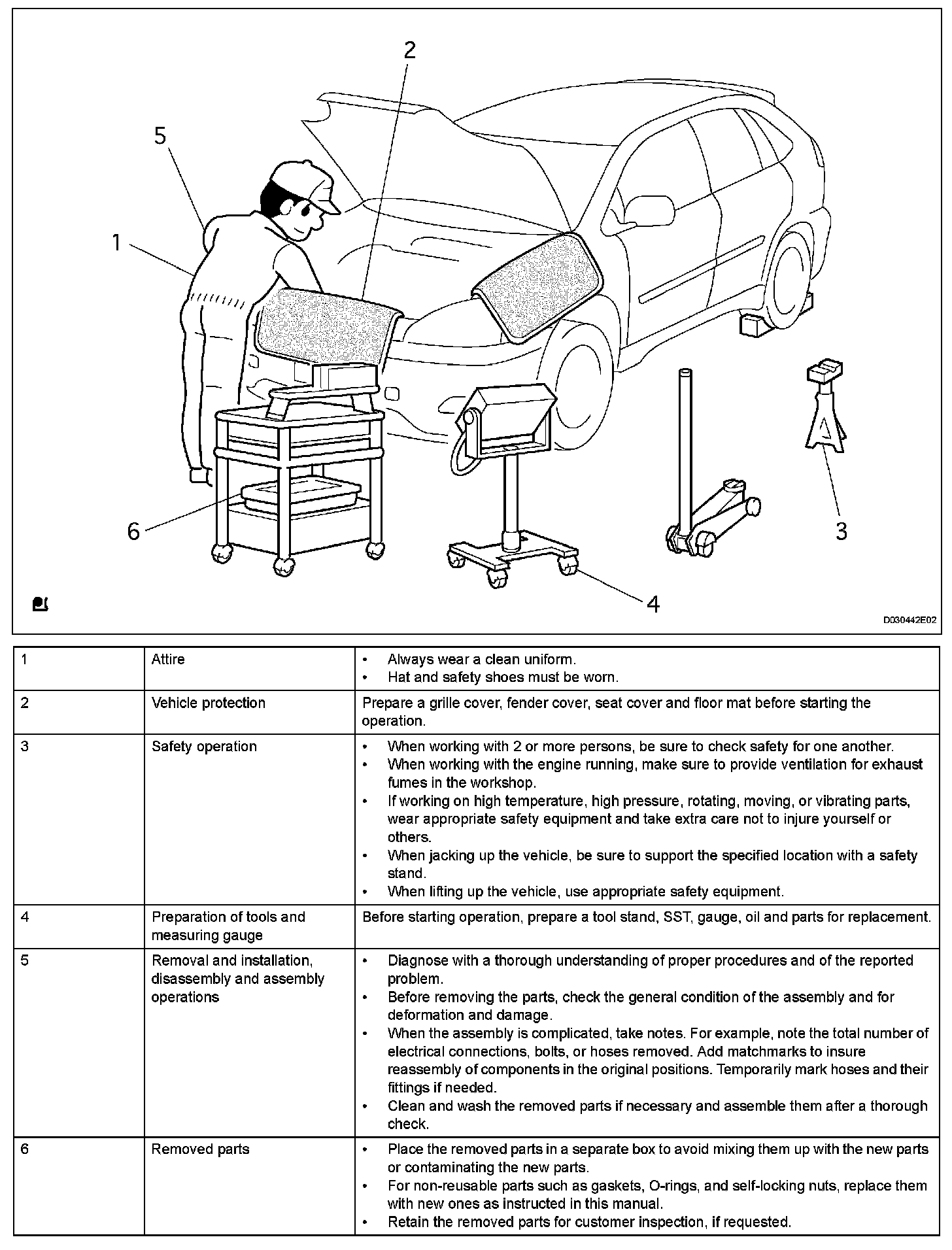 2

5

1

6

3

4

D030442E02

| 1 | Attire | • Always wear a clean uniform. • Hat and safety shoes must be worn. |
|---|---|---|
| 2 | Vehicle protection | Prepare a grille cover, fender cover, seat cover and floor mat before starting the operation. |
| 3 | Safety operation | • When working with 2 or more persons, be sure to check safety for one another. • When working with the engine running, make sure to provide ventilation for exhaust fumes in the workshop. • If working on high temperature, high pressure, rotating, moving, or vibrating parts, wear appropriate safety equipment and take extra care not to injure yourself or others. • When jacking up the vehicle, be sure to support the specified location with a safety stand. • When lifting up the vehicle, use appropriate safety equipment. |
| 4 | Preparation of tools and measuring gauge | Before starting operation, prepare a tool stand, SST, gauge, oil and parts for replacement. |
| 5 | Removal and installation, disassembly and assembly operations | • Diagnose with a thorough understanding of proper procedures and of the reported problem. • Before removing the parts, check the general condition of the assembly and for deformation and damage. • When the assembly is complicated, take notes. For example, note the total number of electrical connections, bolts, or hoses removed. Add matchmarks to insure reassembly of components in the original positions. Temporarily mark hoses and their fittings if needed. • Clean and wash the removed parts if necessary and assemble them after a thorough check. |
| 6 | Removed parts | • Place the removed parts in a separate box to avoid mixing them up with the new parts or contaminating the new parts. • For non-reusable parts such as gaskets, O-rings, and self-locking nuts, replace them with new ones as instructed in this manual. • Retain the removed parts for customer inspection, if requested. |